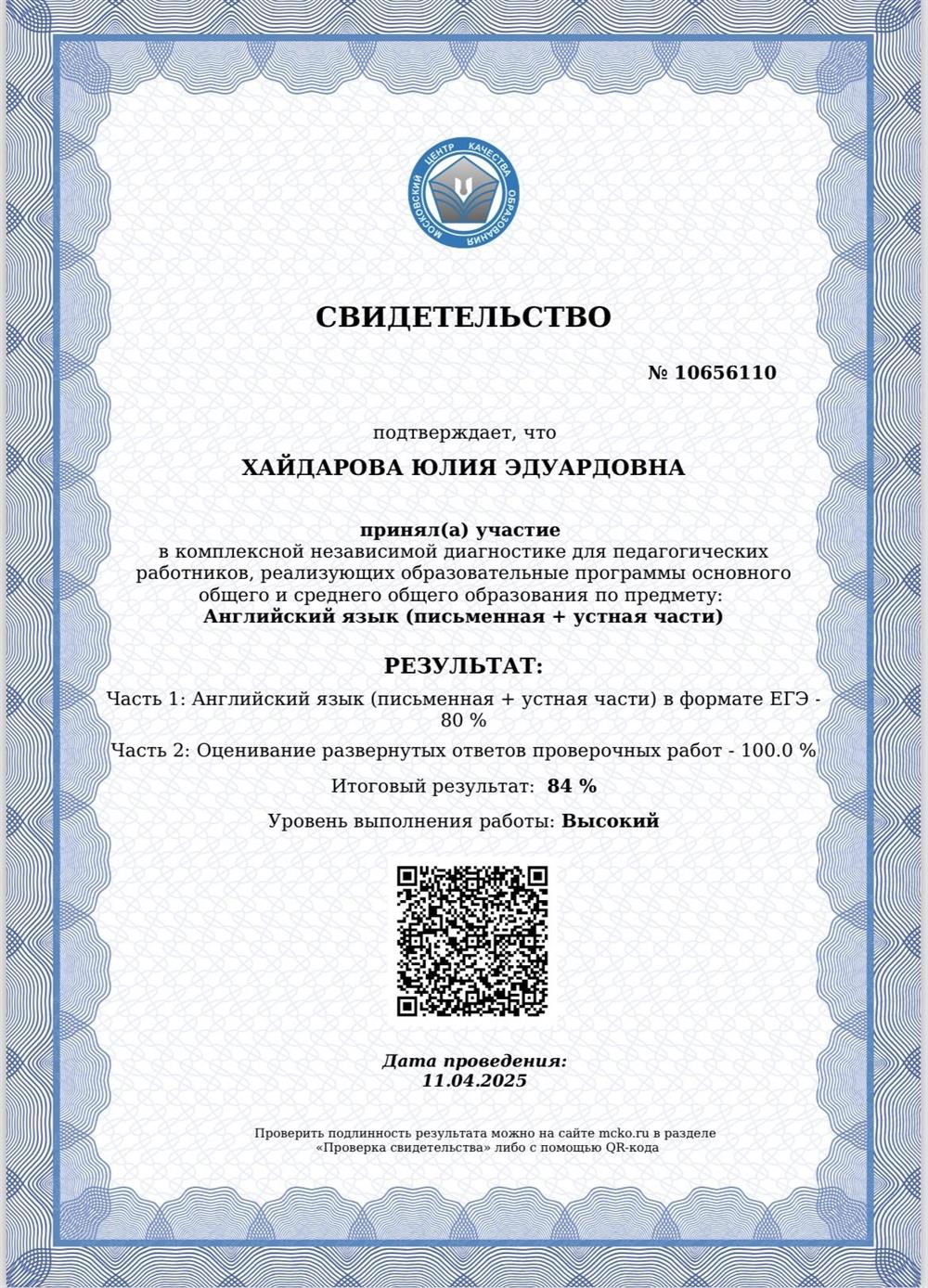 МОСКОВСКИЙ ЦЕНТР КАЧЕСТВА ОБРАЗОВАНИЯ

СВИДЕТЕЛЬСТВО

№ 10656110

подтверждает, что

ХАЙДАРОВА ЮЛИЯ ЭДУАРДОВНА

принял(а) участие
в комплексной независимой диагностике для педагогических работников, реализующих образовательные программы основного общего и среднего общего образования по предмету:
Английский язык (письменная + устная части)

РЕЗУЛЬТАТ:

Часть 1: Английский язык (письменная + устная части) в формате ЕГЭ - 80 %

Часть 2: Оценивание развернутых ответов проверочных работ - 100.0 %

Итоговый результат: 84 %

Уровень выполнения работы: Высокий

Дата проведения:
11.04.2025

Проверить подлинность результата можно на сайте mcko.ru в разделе «Проверка свидетельства» либо с помощью QR-кода